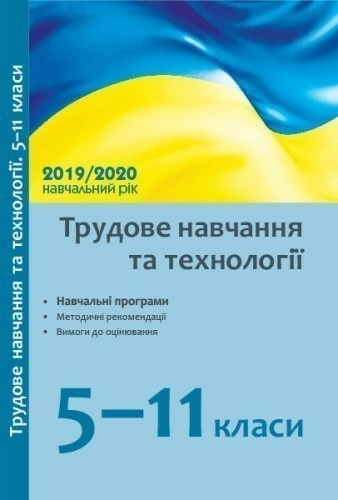 Трудове навчання та технології. 5–11 класи

2019/2020
навчальний рік

Трудове навчання
та технології

• Навчальні програми
• Методичні рекомендації
• Вимоги до оцінювання

5–11 класи